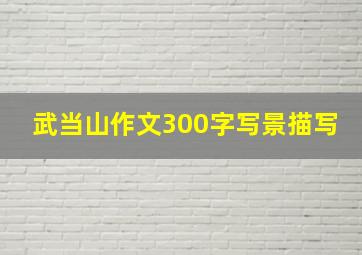 武当山作文300字写景描写